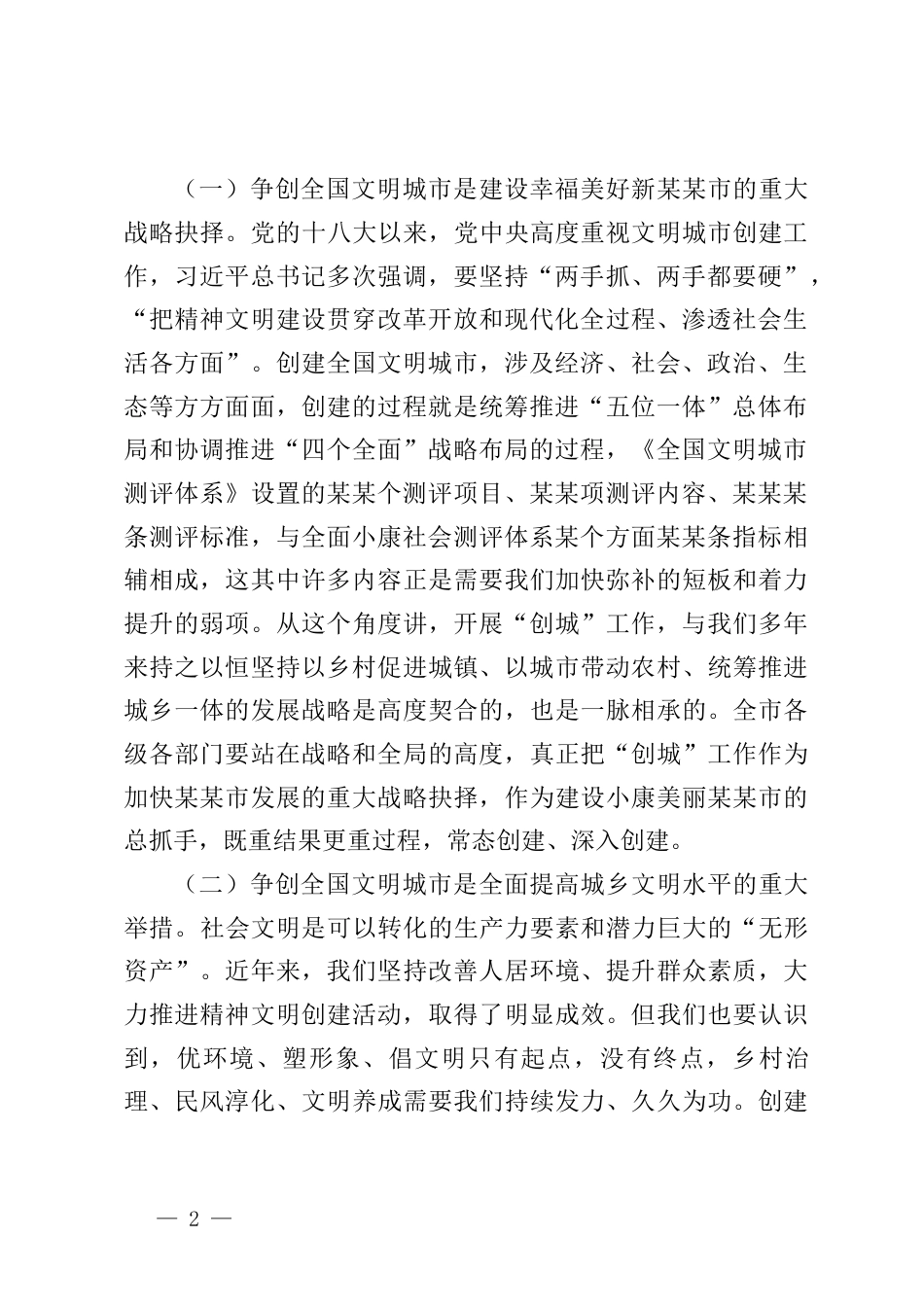 （一）争创全国文明城市是建设幸福美好新某某市的重大战略抉择。党的十八大以来，党中央高度重视文明城市创建工作，习近平总书记多次强调，要坚持“两手抓、两手都要硬”，“把精神文明建设贯穿改革开放和现代化全过程、渗透社会生活各方面”。创建全国文明城市，涉及经济、社会、政治、生态等方方面面，创建的过程就是统筹推进“五位一体”总体布局和协调推进“四个全面”战略布局的过程，《全国文明城市测评体系》设置的某某个测评项目、某某项测评内容、某某某条测评标准，与全面小康社会测评体系某个方面某某条指标相辅相成，这其中许多内容正是需要我们加快弥补的短板和着力提升的弱项。从这个角度讲，开展“创城”工作，与我们多年来持之以恒坚持以乡村促进城镇、以城市带动农村、统筹推进城乡一体的发展战略是高度契合的，也是一脉相承的。全市各级各部门要站在战略和全局的高度，真正把“创城”工作作为加快某某市发展的重大战略抉择，作为建设小康美丽某某市的总抓手，既重结果更重过程，常态创建、深入创建。

（二）争创全国文明城市是全面提高城乡文明水平的重大举措。社会文明是可以转化的生产力要素和潜力巨大的“无形资产”。近年来，我们坚持改善人居环境、提升群众素质，大力推进精神文明创建活动，取得了明显成效。但我们也要认识到，优环境、塑形象、倡文明只有起点，没有终点，乡村治理、民风淳化、文明养成需要我们持续发力、久久为功。创建

— 2 —